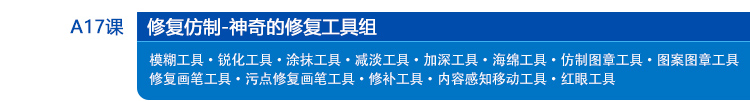 A17课 修复仿制-神奇的修复工具组

模糊工具 • 锐化工具 • 涂抹工具 • 减淡工具 • 加深工具 • 海绵工具 • 仿制图章工具 • 图案图章工具
修复画笔工具 • 污点修复画笔工具 • 修补工具 • 内容感知移动工具 • 红眼工具